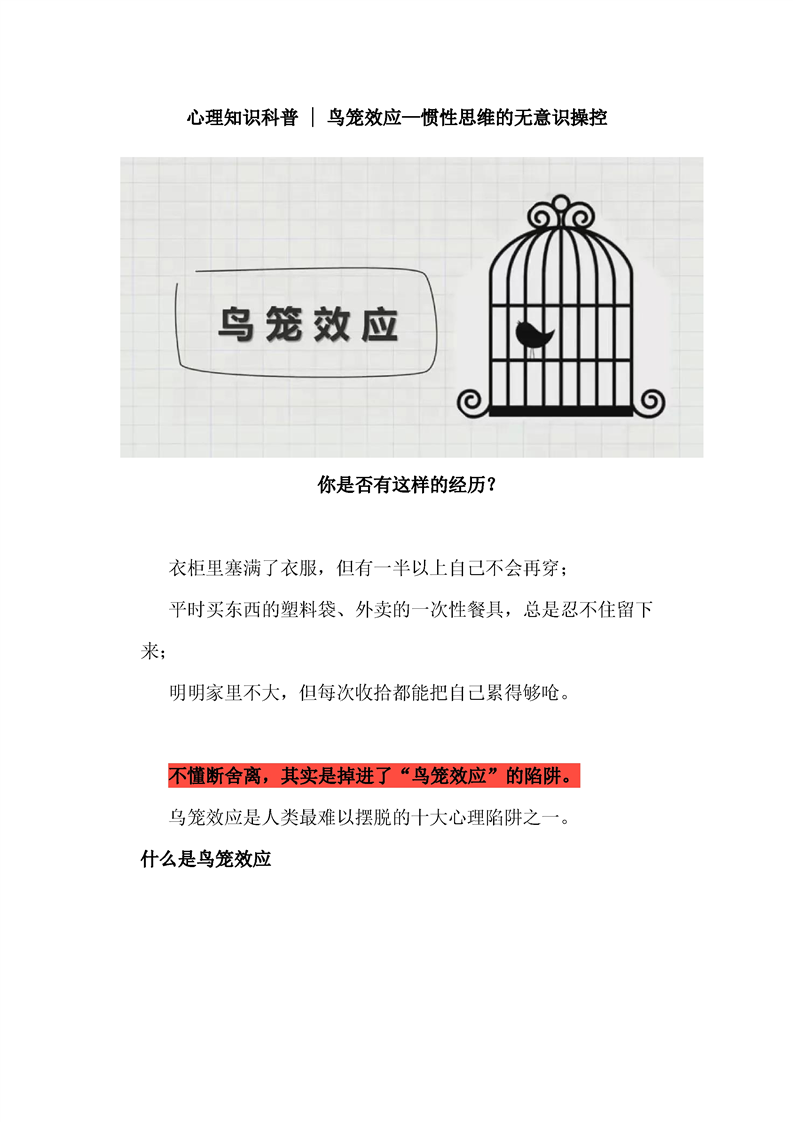 心理知识科普 ｜ 鸟笼效应—惯性思维的无意识操控

鸟笼效应

你是否有这样的经历？

衣柜里塞满了衣服，但有一半以上自己不会再穿；

平时买东西的塑料袋、外卖的一次性餐具，总是忍不住留下来；

明明家里不大，但每次收拾都能把自己累得够呛。

不懂断舍离，其实是掉进了“鸟笼效应”的陷阱。

鸟笼效应是人类最难以摆脱的十大心理陷阱之一。

什么是鸟笼效应